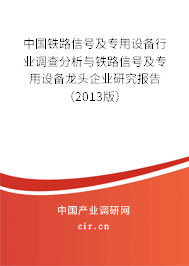 中国铁路信号及专用设备行业调查分析与铁路信号及专用设备龙头企业研究报告（2013版）

中国产业调研网
cir.cn